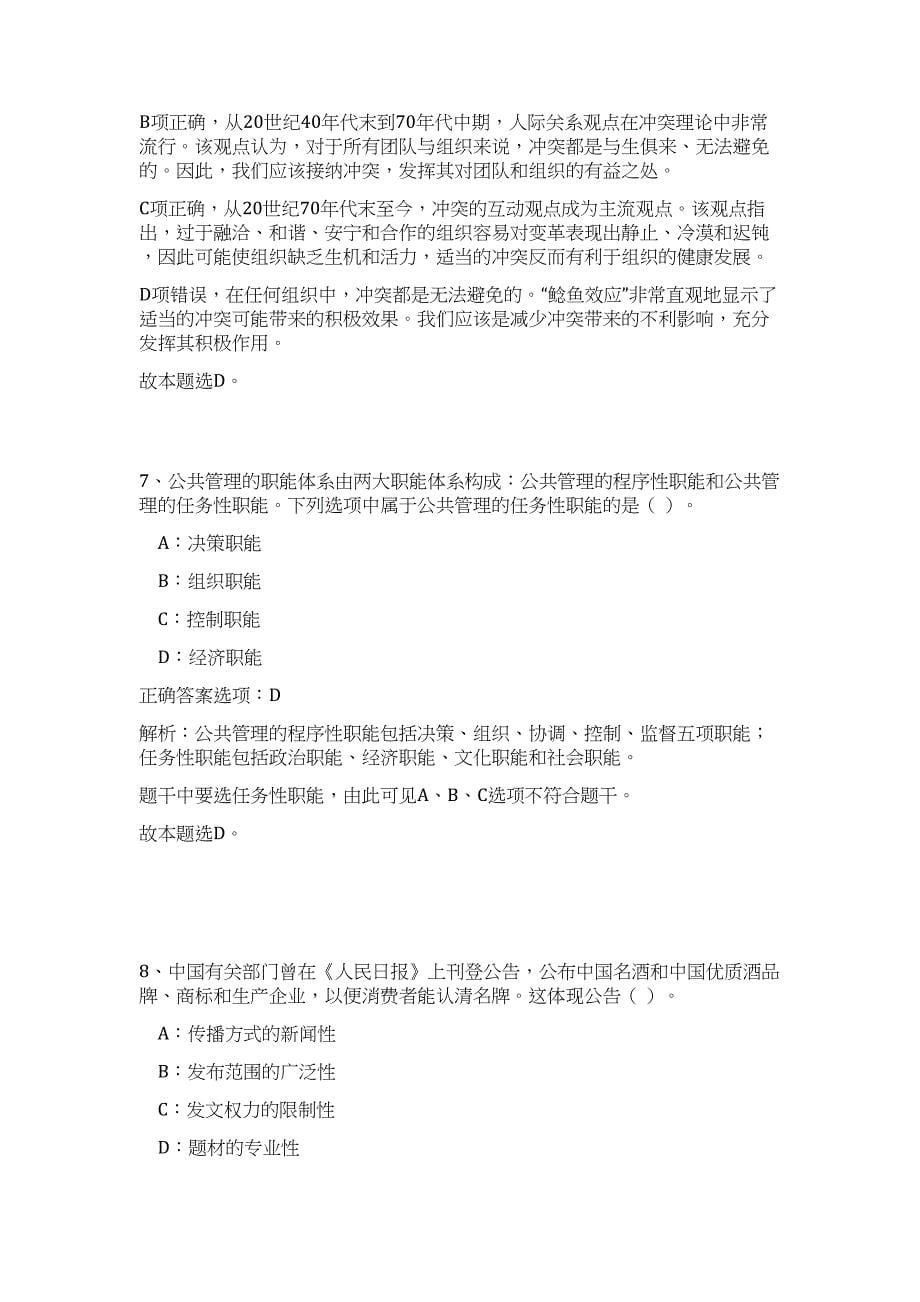 B项正确，从20世纪40年代末到70年代中期，人际关系观点在冲突理论中非常流行。该观点认为，对于所有团队与组织来说，冲突都是与生俱来、无法避免的。因此，我们应该接纳冲突，发挥其对团队和组织的有益之处。

C项正确，从20世纪70年代末至今，冲突的互动观点成为主流观点。该观点指出，过于融洽、和谐、安宁和合作的组织容易对变革表现出静止、冷漠和迟钝，因此可能使组织缺乏生机和活力，适当的冲突反而有利于组织的健康发展。

D项错误，在任何组织中，冲突都是无法避免的。“鲶鱼效应”非常直观地显示了适当的冲突可能带来的积极效果。我们应该是减少冲突带来的不利影响，充分发挥其积极作用。

故本题选D。

7、公共管理的职能体系由两大职能体系构成：公共管理的程序性职能和公共管理的任务性职能。下列选项中属于公共管理的任务性职能的是（ ）。

A：决策职能

B：组织职能

C：控制职能

D：经济职能

正确答案选项：D

解析：公共管理的程序性职能包括决策、组织、协调、控制、监督五项职能；任务性职能包括政治职能、经济职能、文化职能和社会职能。

题干中要选任务性职能，由此可见A、B、C选项不符合题干。

故本题选D。

8、中国有关部门曾在《人民日报》上刊登公告，公布中国名酒和中国优质酒品牌、商标和生产企业，以便消费者能认清名牌。这体现公告（ ）。

A：传播方式的新闻性

B：发布范围的广泛性

C：发文权力的限制性

D：题材的专业性